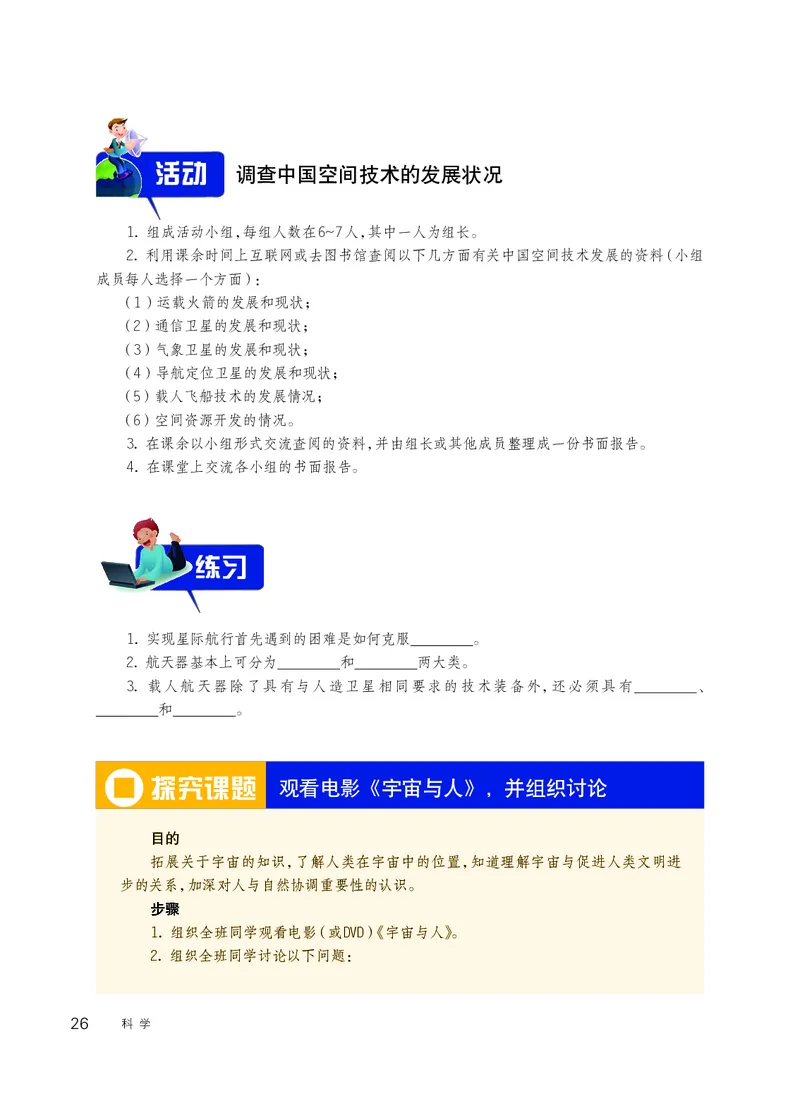 活动 调查中国空间技术的发展状况

1. 组成活动小组，每组人数在6~7人，其中一人为组长。

2. 利用课余时间上互联网或去图书馆查阅以下几方面有关中国空间技术发展的资料（小组成员每人选择一个方面）：

（1）运载火箭的发展和现状；

（2）通信卫星的发展和现状；

（3）气象卫星的发展和现状；

（4）导航定位卫星的发展和现状；

（5）载人飞船技术的发展情况；

（6）空间资源开发的情况。

3. 在课余以小组形式交流查阅的资料，并由组长或其他成员整理成一份书面报告。

4. 在课堂上交流各小组的书面报告。

练习

1. 实现星际航行首先遇到的困难是如何克服________。

2. 航天器基本上可分为________和________两大类。

3. 载人航天器除了具有与人造卫星相同要求的技术装备外，还必须具有________、________和________。

探究课题 观看电影《宇宙与人》，并组织讨论

目的

拓展关于宇宙的知识，了解人类在宇宙中的位置，知道理解宇宙与促进人类文明进步的关系，加深对人与自然协调重要性的认识。

步骤

1. 组织全班同学观看电影（或DVD）《宇宙与人》。

2. 组织全班同学讨论以下问题：

26 科学